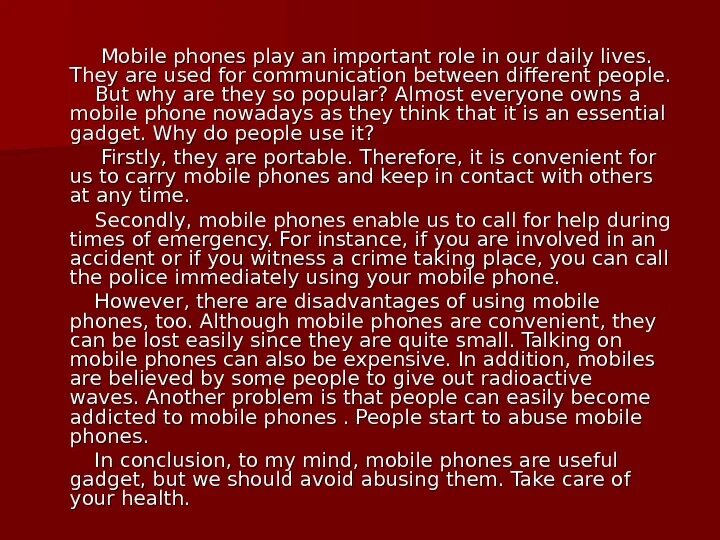 Mobile phones play an important role in our daily lives. They are used for communication between different people.

But why are they so popular? Almost everyone owns a mobile phone nowadays as they think that it is an essential gadget. Why do people use it?

Firstly, they are portable. Therefore, it is convenient for us to carry mobile phones and keep in contact with others at any time.

Secondly, mobile phones enable us to call for help during times of emergency. For instance, if you are involved in an accident or if you witness a crime taking place, you can call the police immediately using your mobile phone.

However, there are disadvantages of using mobile phones, too. Although mobile phones are convenient, they can be lost easily since they are quite small. Talking on mobile phones can also be expensive. In addition, mobiles are believed by some people to give out radioactive waves. Another problem is that people can easily become addicted to mobile phones . People start to abuse mobile phones.

In conclusion, to my mind, mobile phones are useful gadget, but we should avoid abusing them. Take care of your health.